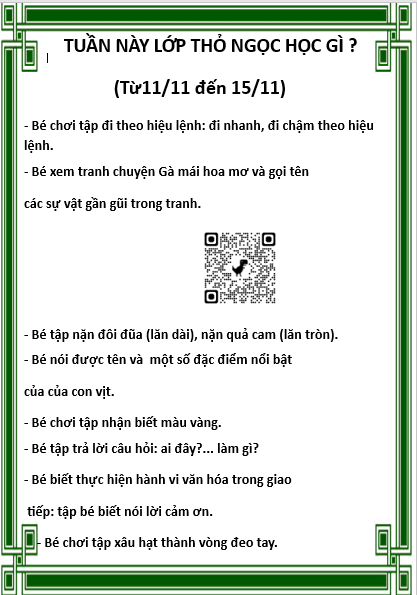 TUẦN NÀY LỚP THỎ NGỌC HỌC GÌ ?

(Từ11/11 đến 15/11)

- Bé chơi tập đi theo hiệu lệnh: đi nhanh, đi chậm theo hiệu lệnh.

- Bé xem tranh chuyện Gà mái hoa mơ và gọi tên

các sự vật gần gũi trong tranh.

- Bé tập nặn đôi đũa (lăn dài), nặn quả cam (lăn tròn).

- Bé nói được tên và một số đặc điểm nổi bật

của của con vịt.

- Bé chơi tập nhận biết màu vàng.

- Bé tập trả lời câu hỏi: ai đây?... làm gì?

- Bé biết thực hiện hành vi văn hóa trong giao

tiếp: tập bé biết nói lời cảm ơn.

- Bé chơi tập xâu hạt thành vòng đeo tay.